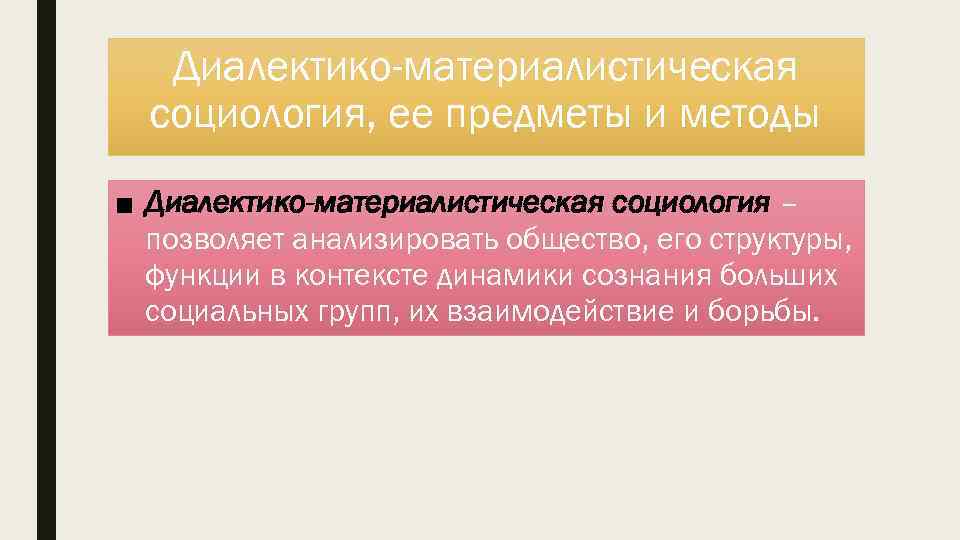 Диалектико-материалистическая социология, ее предметы и методы

■ Диалектико-материалистическая социология – позволяет анализировать общество, его структуры, функции в контексте динамики сознания больших социальных групп, их взаимодействие и борьбы.